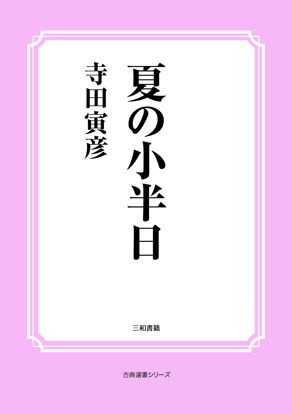 夏の小半日

寺田寅彦

三和書籍

古典選書シリーズ